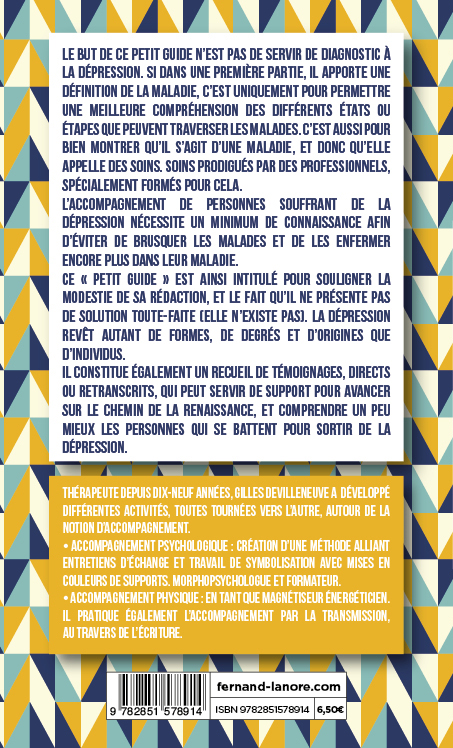 LE BUT DE CE PETIT GUIDE N'EST PAS DE SERVIR DE DIAGNOSTIC À LA DÉPRESSION. SI DANS UNE PREMIÈRE PARTIE, IL APPORTE UNE DÉFINITION DE LA MALADIE, C'EST UNIQUEMENT POUR PERMETTRE UNE MEILLEURE COMPRÉHENSION DES DIFFÉRENTS ÉTATS OU ÉTAPES QUE PEUVENT TRAVERSER LES MALADES. C'EST AUSSI POUR BIEN MONTRER QU'IL S'AGIT D'UNE MALADIE, ET DONC QU'ELLE APPELLE DES SOINS. SOINS PRODIGUÉS PAR DES PROFESSIONNELS, SPÉCIALEMENT FORMÉS POUR CELA.
L'ACCOMPAGNEMENT DE PERSONNES SOUFFRANT DE LA DÉPRESSION NÉCESSITE UN MINIMUM DE CONNAISSANCE AFIN D'ÉVITER DE BRUSQUER LES MALADES ET DE LES ENFERMER ENCORE PLUS DANS LEUR MALADIE.
CE « PETIT GUIDE » EST AINSI INTITULÉ POUR SOULIGNER LA MODESTIE DE SA RÉDACTION, ET LE FAIT QU'IL NE PRÉSENTE PAS DE SOLUTION TOUTE-FAITE (ELLE N'EXISTE PAS). LA DÉPRESSION REVÊT AUTANT DE FORMES, DE DEGRÉS ET D'ORIGINES QUE D'INDIVIDUS.
IL CONSTITUE ÉGALEMENT UN RECUEIL DE TÉMOIGNAGES, DIRECTS OU RETRANSCRITS, QUI PEUT SERVIR DE SUPPORT POUR AVANCER SUR LE CHEMIN DE LA RENAISSANCE, ET COMPRENDRE UN PEU MIEUX LES PERSONNES QUI SE BATTENT POUR SORTIR DE LA DÉPRESSION.

THÉRAPEUTE DEPUIS DIX-NEUF ANNÉES, GILLES DEVILLENEUVE A DÉVELOPPÉ DIFFÉRENTES ACTIVITÉS, TOUTES TOURNÉES VERS L'AUTRE, AUTOUR DE LA NOTION D'ACCOMPAGNEMENT.
• ACCOMPAGNEMENT PSYCHOLOGIQUE : CRÉATION D'UNE MÉTHODE ALLIANT ENTRETIENS D'ÉCHANGE ET TRAVAIL DE SYMBOLISATION AVEC MISES EN COULEURS DE SUPPORTS. MORPHOPSYCHOLOGUE ET FORMATEUR.
• ACCOMPAGNEMENT PHYSIQUE : EN TANT QUE MAGNÉTISEUR ÉNERGÉTICIEN. IL PRATIQUE ÉGALEMENT L'ACCOMPAGNEMENT PAR LA TRANSMISSION, AU TRAVERS DE L'ÉCRITURE.

9 782851 578914
fernand-lanore.com
ISBN 9782851578914 6,50€